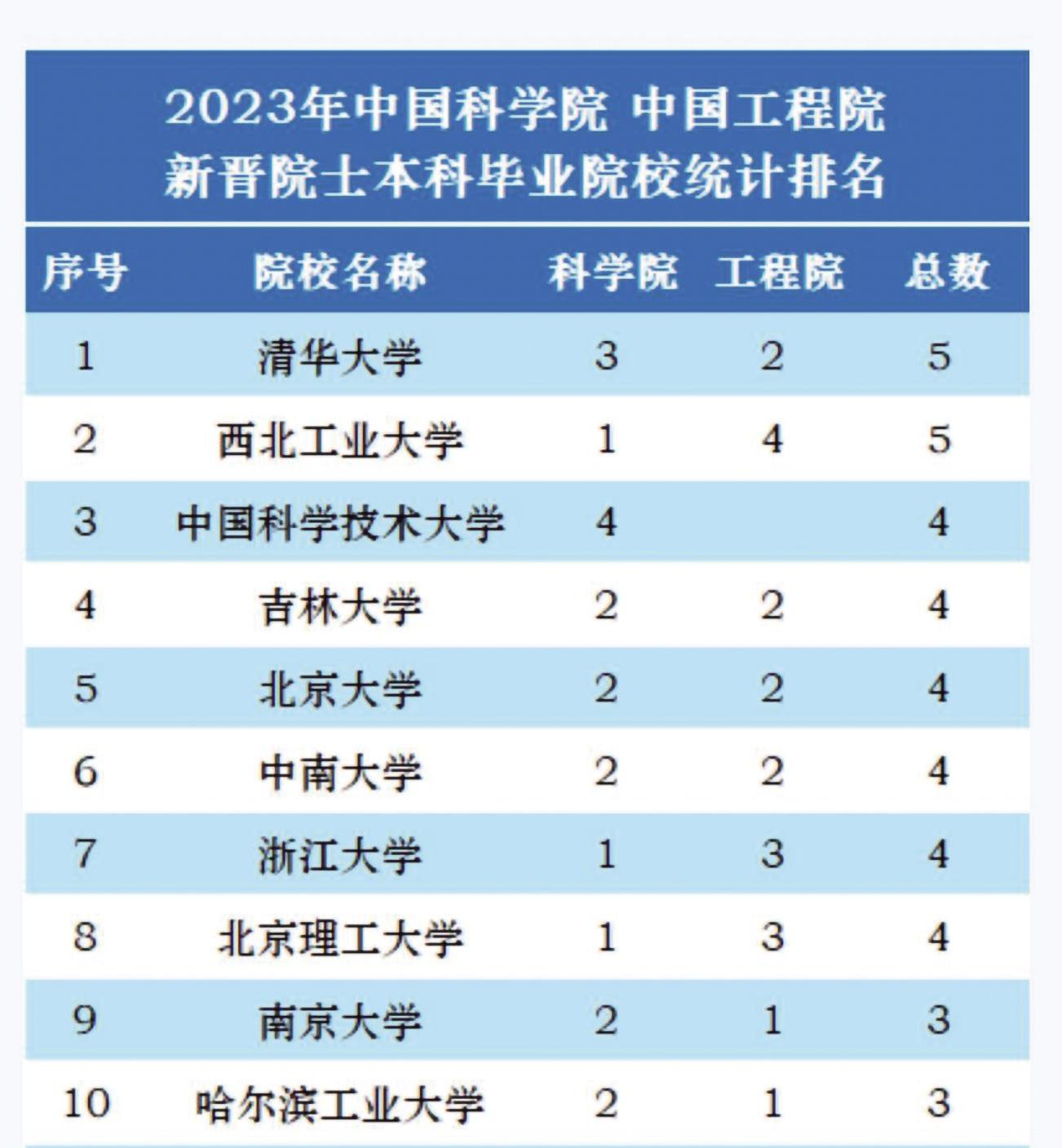 2023年中国科学院 中国工程院
新晋院士本科毕业院校统计排名

| 序号 | 院校名称 | 科学院 | 工程院 | 总数 |
|---|---|---|---|---|
| 1 | 清华大学 | 3 | 2 | 5 |
| 2 | 西北工业大学 | 1 | 4 | 5 |
| 3 | 中国科学技术大学 | 4 | | 4 |
| 4 | 吉林大学 | 2 | 2 | 4 |
| 5 | 北京大学 | 2 | 2 | 4 |
| 6 | 中南大学 | 2 | 2 | 4 |
| 7 | 浙江大学 | 1 | 3 | 4 |
| 8 | 北京理工大学 | 1 | 3 | 4 |
| 9 | 南京大学 | 2 | 1 | 3 |
| 10 | 哈尔滨工业大学 | 2 | 1 | 3 |